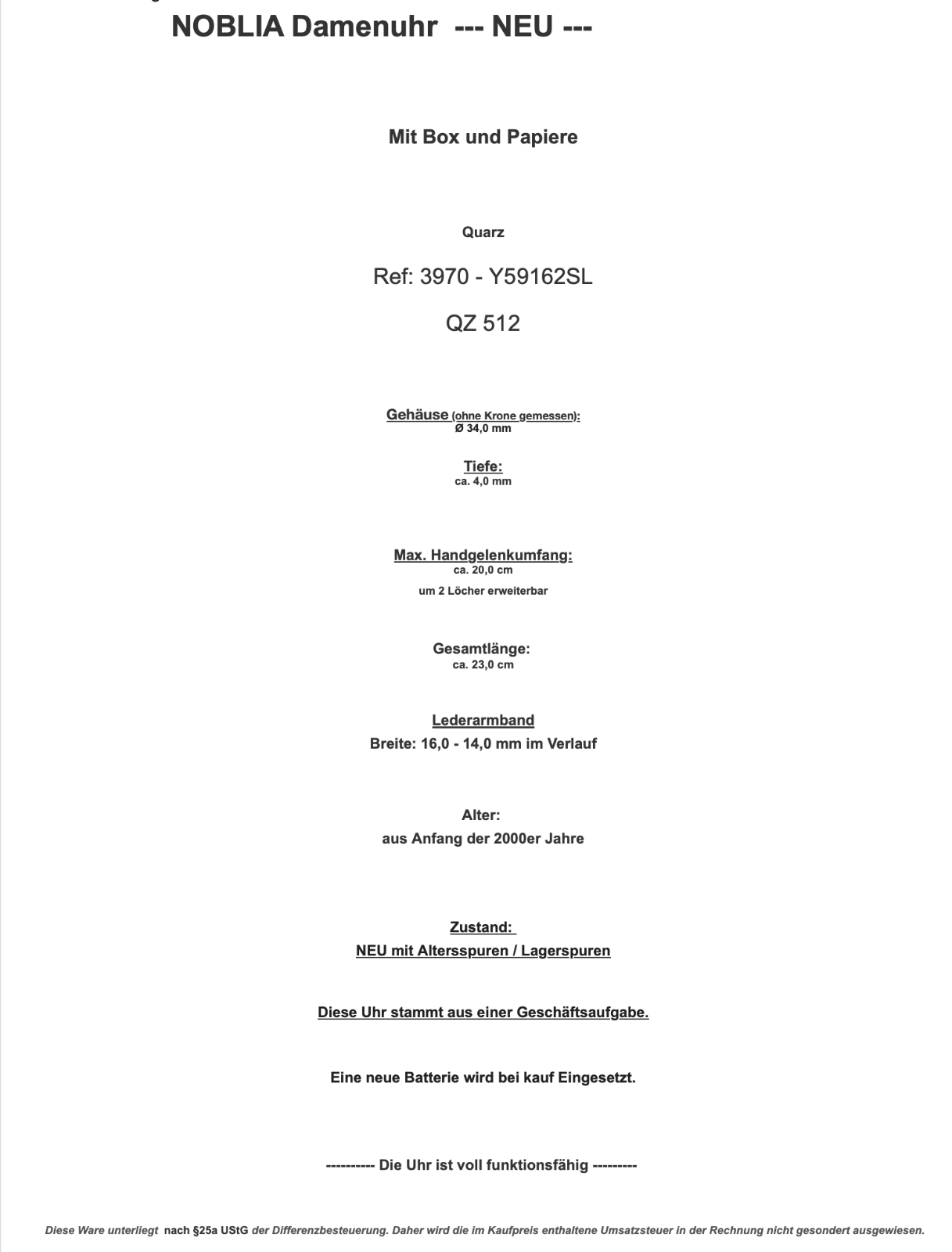 NOBLIA Damenuhr --- NEU ---

Mit Box und Papiere

Quarz

Ref: 3970 - Y59162SL

QZ 512

Gehäuse (ohne Krone gemessen):
Ø 34,0 mm

Tiefe:
ca. 4,0 mm

Max. Handgelenkumfang:
ca. 20,0 cm
um 2 Löcher erweiterbar

Gesamtlänge:
ca. 23,0 cm

Lederarmband
Breite: 16,0 - 14,0 mm im Verlauf

Alter:
aus Anfang der 2000er Jahre

Zustand:
NEU mit Altersspuren / Lagerspuren

Diese Uhr stammt aus einer Geschäftsaufgabe.

Eine neue Batterie wird bei kauf Eingesetzt.

---------- Die Uhr ist voll funktionsfähig ---------

Diese Ware unterliegt nach §25a UStG der Differenzbesteuerung. Daher wird die im Kaufpreis enthaltene Umsatzsteuer in der Rechnung nicht gesondert ausgewiesen.